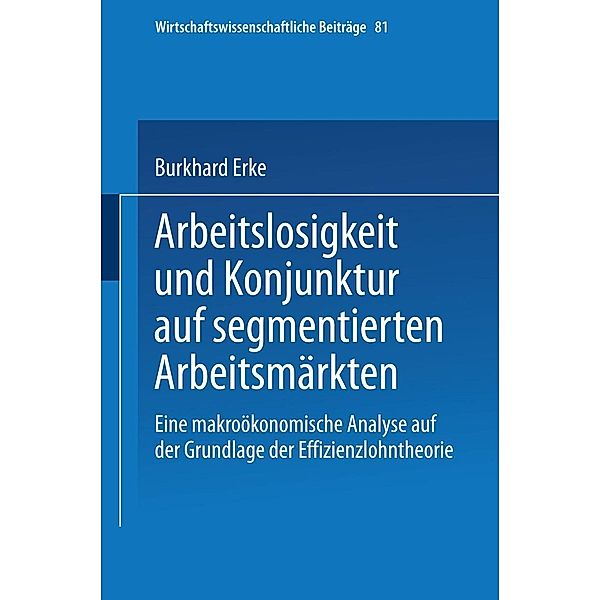 Wirtschaftswissenschaftliche Beiträge 81

Burkhard Erke

Arbeitslosigkeit und Konjunktur auf segmentierten Arbeitsmärkten

Eine makroökonomische Analyse auf der Grundlage der Effizienzlohntheorie